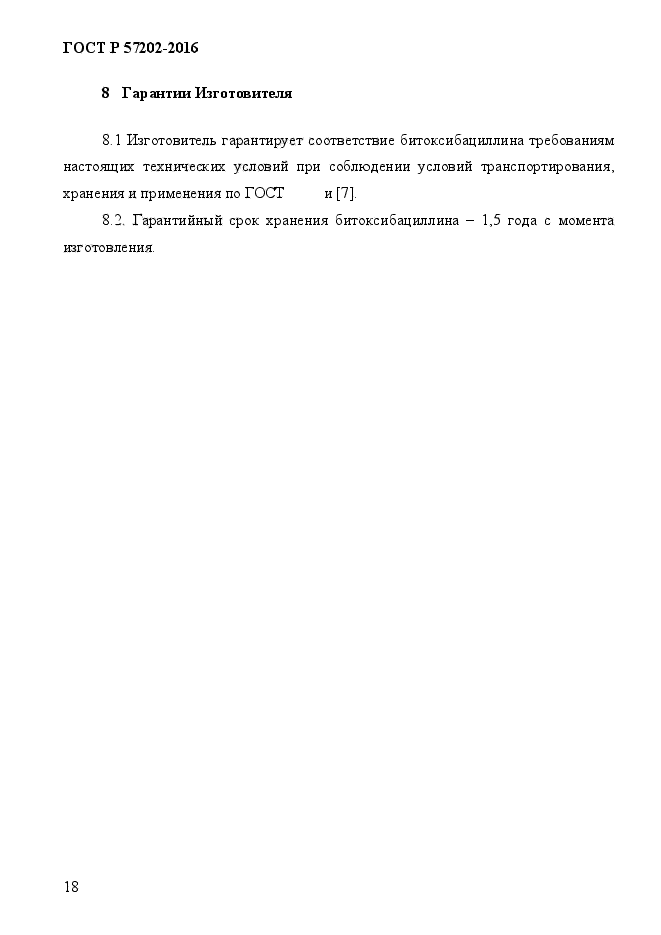 ГОСТ Р 57202-2016

8 Гарантии Изготовителя

8.1 Изготовитель гарантирует соответствие битоксибациллина требованиям настоящих технических условий при соблюдении условий транспортирования, хранения и применения по ГОСТ и [7].

8.2. Гарантийный срок хранения битоксибациллина – 1,5 года с момента изготовления.

18